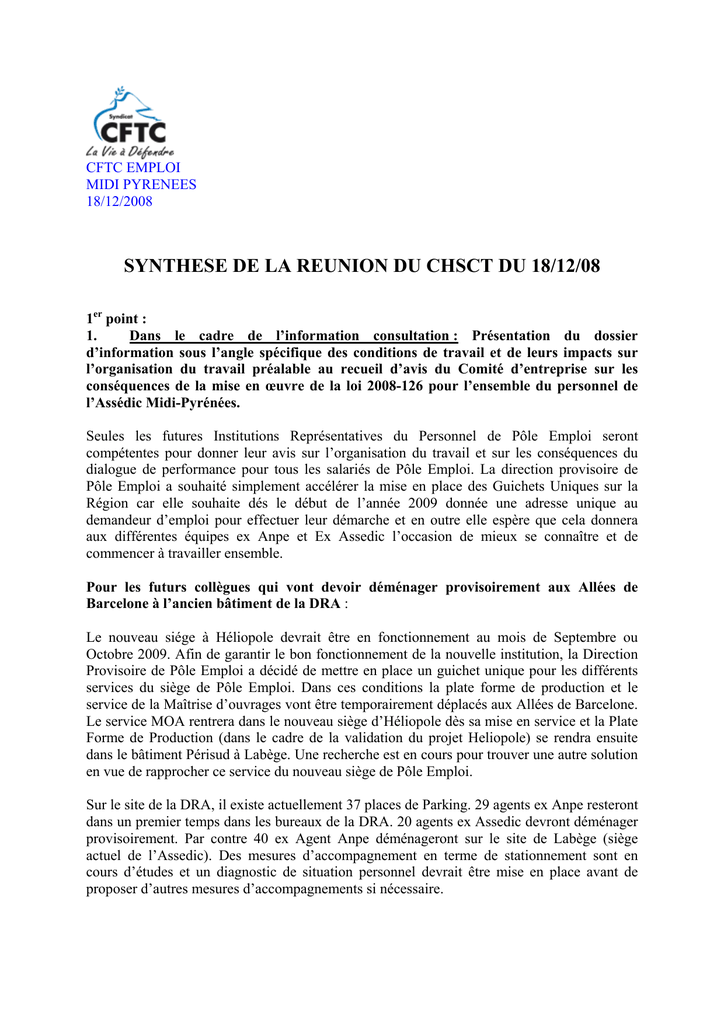 Syndicat
CFTC
La Vie à Défendre

CFTC EMPLOI
MIDI PYRENEES
18/12/2008

SYNTHESE DE LA REUNION DU CHSCT DU 18/12/08

1$^{er}$ point :
1. Dans le cadre de l'information consultation : Présentation du dossier d'information sous l'angle spécifique des conditions de travail et de leurs impacts sur l'organisation du travail préalable au recueil d'avis du Comité d'entreprise sur les conséquences de la mise en œuvre de la loi 2008-126 pour l'ensemble du personnel de l'Assédic Midi-Pyrénées.

Seules les futures Institutions Représentatives du Personnel de Pôle Emploi seront compétentes pour donner leur avis sur l'organisation du travail et sur les conséquences du dialogue de performance pour tous les salariés de Pôle Emploi. La direction provisoire de Pôle Emploi a souhaité simplement accélérer la mise en place des Guichets Uniques sur la Région car elle souhaite dés le début de l'année 2009 donnée une adresse unique au demandeur d'emploi pour effectuer leur démarche et en outre elle espère que cela donnera aux différentes équipes ex Anpe et Ex Assedic l'occasion de mieux se connaître et de commencer à travailler ensemble.

Pour les futurs collègues qui vont devoir déménager provisoirement aux Allées de Barcelone à l'ancien bâtiment de la DRA :

Le nouveau siége à Héliopole devrait être en fonctionnement au mois de Septembre ou Octobre 2009. Afin de garantir le bon fonctionnement de la nouvelle institution, la Direction Provisoire de Pôle Emploi a décidé de mettre en place un guichet unique pour les différents services du siège de Pôle Emploi. Dans ces conditions la plate forme de production et le service de la Maîtrise d'ouvrages vont être temporairement déplacés aux Allées de Barcelone. Le service MOA rentrera dans le nouveau siège d'Héliopole dès sa mise en service et la Plate Forme de Production (dans le cadre de la validation du projet Heliopole) se rendra ensuite dans le bâtiment Périsud à Labège. Une recherche est en cours pour trouver une autre solution en vue de rapprocher ce service du nouveau siège de Pôle Emploi.

Sur le site de la DRA, il existe actuellement 37 places de Parking. 29 agents ex Anpe resteront dans un premier temps dans les bureaux de la DRA. 20 agents ex Assedic devront déménager provisoirement. Par contre 40 ex Agent Anpe déménageront sur le site de Labège (siège actuel de l'Assedic). Des mesures d'accompagnement en terme de stationnement sont en cours d'études et un diagnostic de situation personnel devrait être mise en place avant de proposer d'autres mesures d'accompagnements si nécessaire.